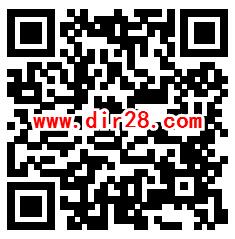 www.dir28.com